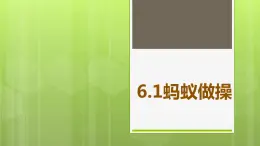 6.1蚂蚁做操